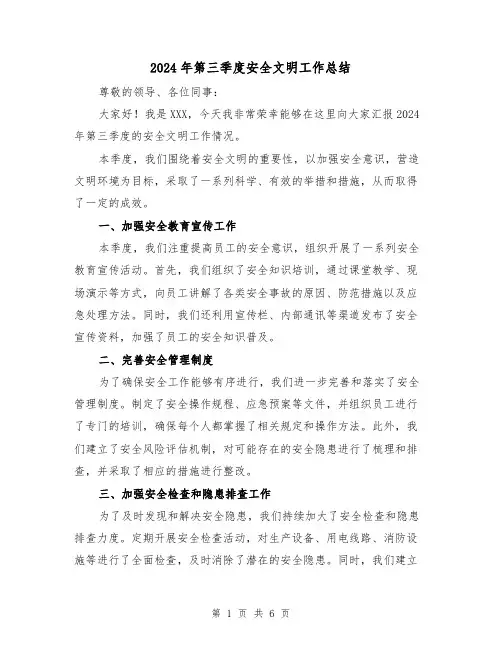 2024年第三季度安全文明工作总结

尊敬的领导、各位同事：

大家好！我是XXX，今天我非常荣幸能够在这里向大家汇报2024年第三季度的安全文明工作情况。

本季度，我们围绕着安全文明的重要性，以加强安全意识，营造文明环境为目标，采取了一系列科学、有效的举措和措施，从而取得了一定的成效。

一、加强安全教育宣传工作

本季度，我们注重提高员工的安全意识，组织开展了一系列安全教育宣传活动。首先，我们组织了安全知识培训，通过课堂教学、现场演示等方式，向员工讲解了各类安全事故的原因、防范措施以及应急处理方法。同时，我们还利用宣传栏、内部通讯等渠道发布了安全宣传资料，加强了员工的安全知识普及。

二、完善安全管理制度

为了确保安全工作能够有序进行，我们进一步完善和落实了安全管理制度。制定了安全操作规程、应急预案等文件，并组织员工进行了专门的培训，确保每个人都掌握了相关规定和操作方法。此外，我们建立了安全风险评估机制，对可能存在的安全隐患进行了梳理和排查，并采取了相应的措施进行整改。

三、加强安全检查和隐患排查工作

为了及时发现和解决安全隐患，我们持续加大了安全检查和隐患排查力度。定期开展安全检查活动，对生产设备、用电线路、消防设施等进行了全面检查，及时消除了潜在的安全隐患。同时，我们建立

第 1 页 共 6 页